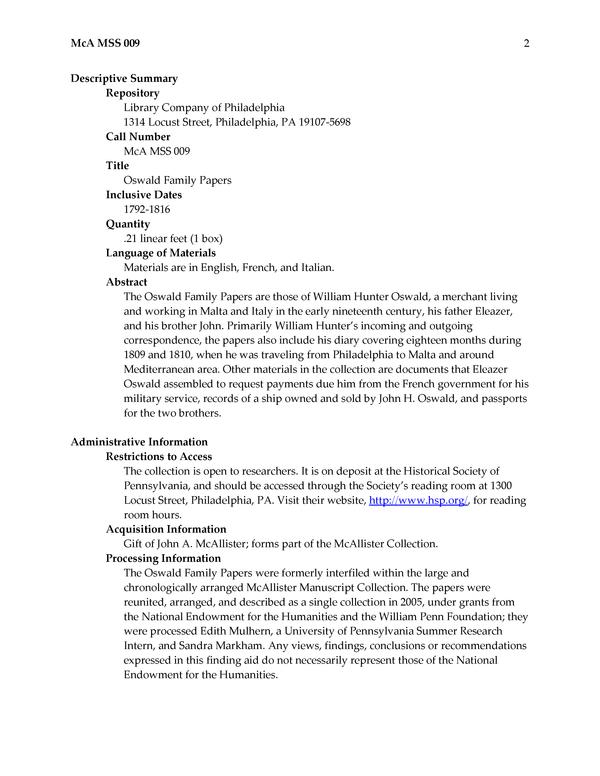 McA MSS 009 2

Descriptive Summary

Repository

Library Company of Philadelphia
1314 Locust Street, Philadelphia, PA 19107-5698

Call Number

McA MSS 009

Title

Oswald Family Papers

Inclusive Dates

1792-1816

Quantity

.21 linear feet (1 box)

Language of Materials

Materials are in English, French, and Italian.

Abstract

The Oswald Family Papers are those of William Hunter Oswald, a merchant living and working in Malta and Italy in the early nineteenth century, his father Eleazer, and his brother John. Primarily William Hunter's incoming and outgoing correspondence, the papers also include his diary covering eighteen months during 1809 and 1810, when he was traveling from Philadelphia to Malta and around Mediterranean area. Other materials in the collection are documents that Eleazer Oswald assembled to request payments due him from the French government for his military service, records of a ship owned and sold by John H. Oswald, and passports for the two brothers.

Administrative Information

Restrictions to Access

The collection is open to researchers. It is on deposit at the Historical Society of Pennsylvania, and should be accessed through the Society's reading room at 1300 Locust Street, Philadelphia, PA. Visit their website, http://www.hsp.org/, for reading room hours.

Acquisition Information

Gift of John A. McAllister; forms part of the McAllister Collection.

Processing Information

The Oswald Family Papers were formerly interfiled within the large and chronologically arranged McAllister Manuscript Collection. The papers were reunited, arranged, and described as a single collection in 2005, under grants from the National Endowment for the Humanities and the William Penn Foundation; they were processed Edith Mulhern, a University of Pennsylvania Summer Research Intern, and Sandra Markham. Any views, findings, conclusions or recommendations expressed in this finding aid do not necessarily represent those of the National Endowment for the Humanities.